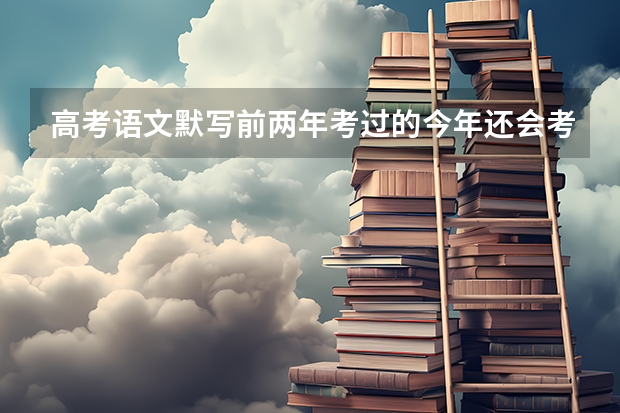 高考语文默写前两年考过的今年还会考